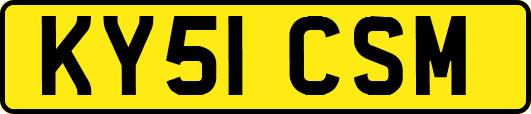 KY51 CSM